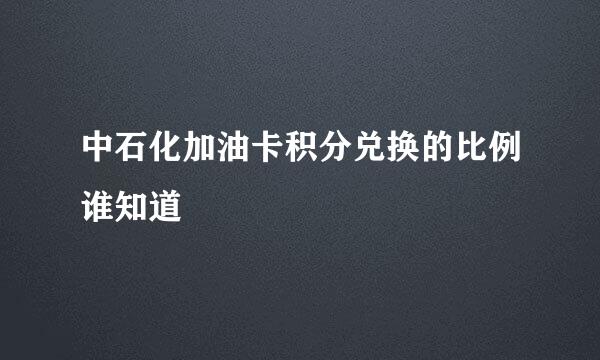 中石化加油卡积分兑换的比例谁知道